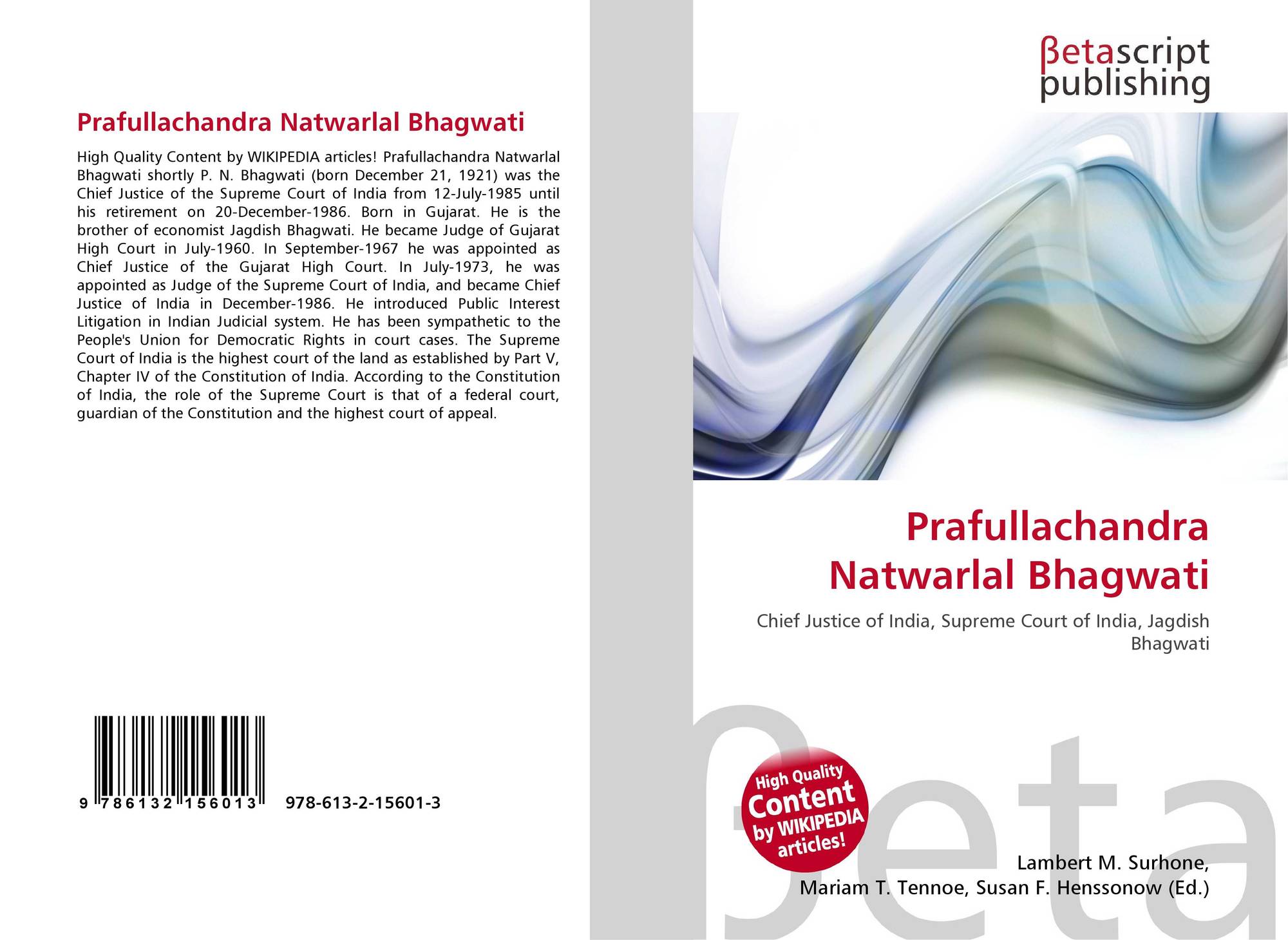 Prafullachandra Natwarlal Bhagwati

High Quality Content by WIKIPEDIA articles! Prafullachandra Natwarlal Bhagwati shortly P. N. Bhagwati (born December 21, 1921) was the Chief Justice of the Supreme Court of India from 12-July-1985 until his retirement on 20-December-1986. Born in Gujarat. He is the brother of economist Jagdish Bhagwati. He became Judge of Gujarat High Court in July-1960. In September-1967 he was appointed as Chief Justice of the Gujarat High Court. In July-1973, he was appointed as Judge of the Supreme Court of India, and became Chief Justice of India in December-1986. He introduced Public Interest Litigation in Indian Judicial system. He has been sympathetic to the People's Union for Democratic Rights in court cases. The Supreme Court of India is the highest court of the land as established by Part V, Chapter IV of the Constitution of India. According to the Constitution of India, the role of the Supreme Court is that of a federal court, guardian of the Constitution and the highest court of appeal.

9 786132 156013 978-613-2-15601-3

βetascript publishing

Prafullachandra Natwarlal Bhagwati

Chief Justice of India, Supreme Court of India, Jagdish Bhagwati

High Quality Content by WIKIPEDIA articles!

βeta

Lambert M. Surhone, Mariam T. Tennoe, Susan F. Henssonow (Ed.)